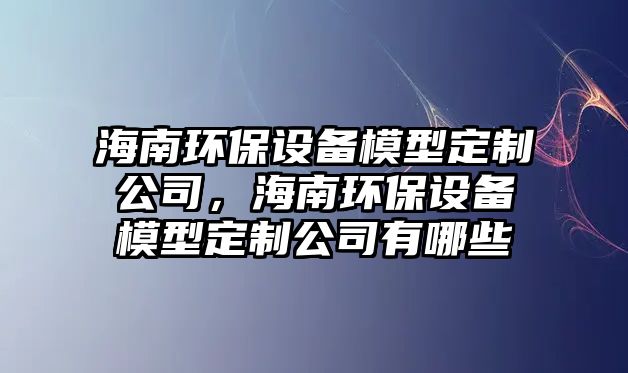 海南环保设备模型定制公司，海南环保设备模型定制公司有哪些